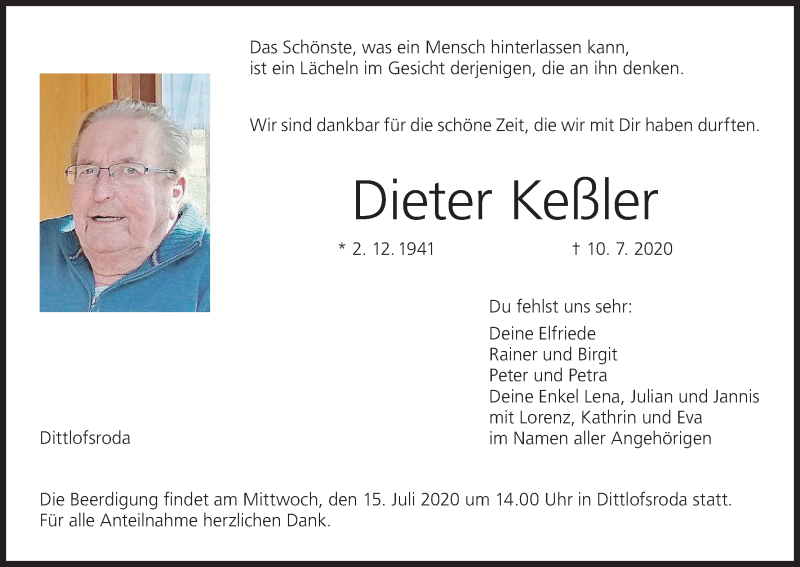 Das Schönste, was ein Mensch hinterlassen kann,
ist ein Lächeln im Gesicht derjenigen, die an ihn denken.

Wir sind dankbar für die schöne Zeit, die wir mit Dir haben durften.

Dieter Keßler

* 2. 12. 1941 † 10. 7. 2020

Du fehlst uns sehr:

Deine Elfriede
Rainer und Birgit
Peter und Petra
Deine Enkel Lena, Julian und Jannis
mit Lorenz, Kathrin und Eva
im Namen aller Angehörigen

Dittlofsroda

Die Beerdigung findet am Mittwoch, den 15. Juli 2020 um 14.00 Uhr in Dittlofsroda statt.
Für alle Anteilnahme herzlichen Dank.